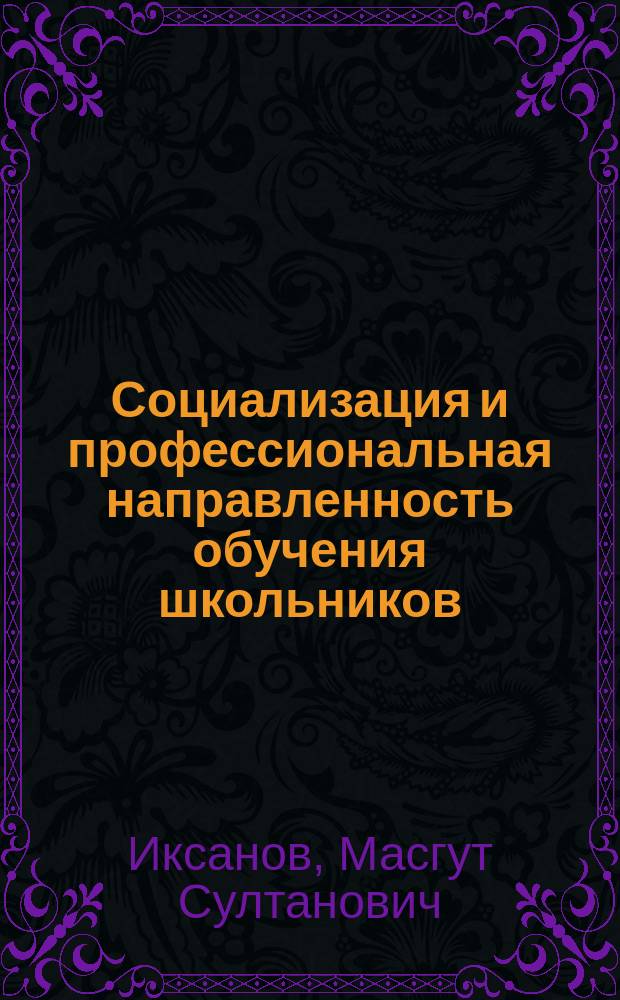 Социализация и профессиональная направленность обучения школьников

Иксанов, Масгут Султанович